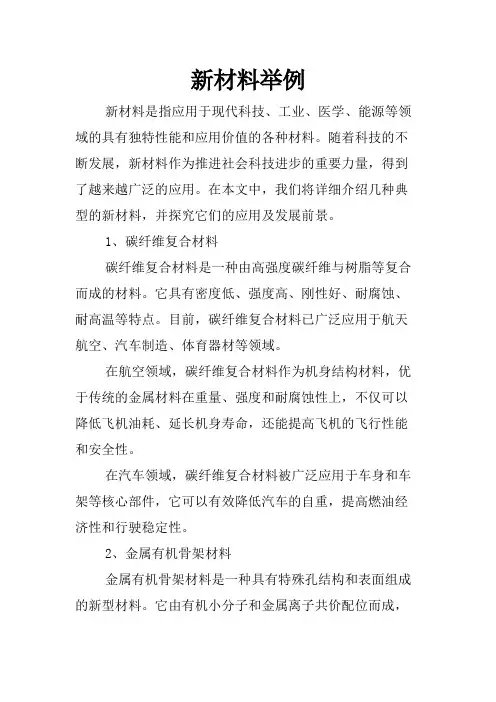 新材料举例

新材料是指应用于现代科技、工业、医学、能源等领域的具有独特性能和应用价值的各种材料。随着科技的不断发展，新材料作为推进社会科技进步的重要力量，得到了越来越广泛的应用。在本文中，我们将详细介绍几种典型的新材料，并探究它们的应用及发展前景。

1、碳纤维复合材料

碳纤维复合材料是一种由高强度碳纤维与树脂等复合而成的材料。它具有密度低、强度高、刚性好、耐腐蚀、耐高温等特点。目前，碳纤维复合材料已广泛应用于航天航空、汽车制造、体育器材等领域。

在航空领域，碳纤维复合材料作为机身结构材料，优于传统的金属材料在重量、强度和耐腐蚀性上，不仅可以降低飞机油耗、延长机身寿命，还能提高飞机的飞行性能和安全性。

在汽车领域，碳纤维复合材料被广泛应用于车身和车架等核心部件，它可以有效降低汽车的自重，提高燃油经济性和行驶稳定性。

2、金属有机骨架材料

金属有机骨架材料是一种具有特殊孔结构和表面组成的新型材料。它由有机小分子和金属离子共价配位而成，